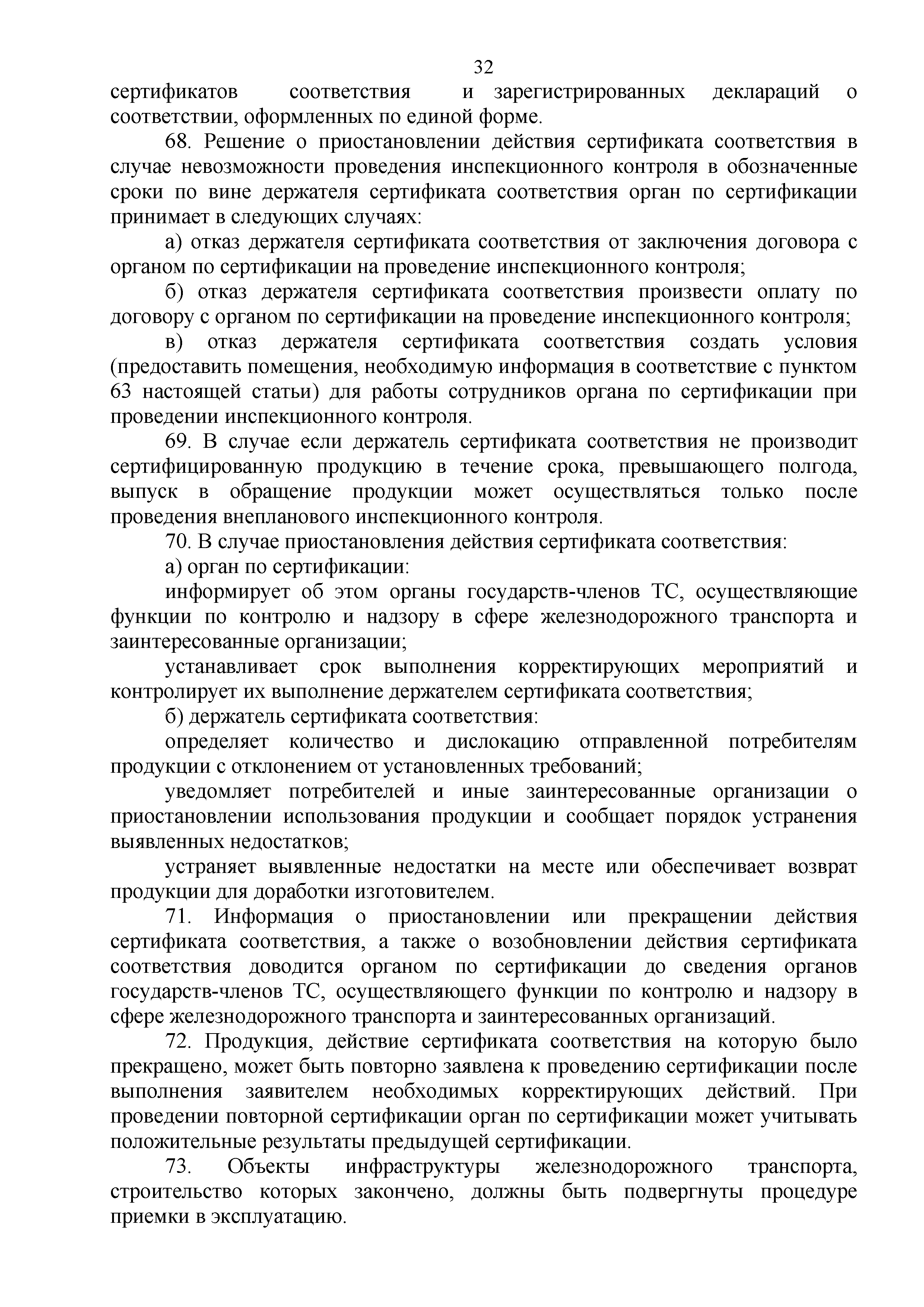 32

сертификатов соответствия и зарегистрированных деклараций о соответствии, оформленных по единой форме.

68. Решение о приостановлении действия сертификата соответствия в случае невозможности проведения инспекционного контроля в обозначенные сроки по вине держателя сертификата соответствия орган по сертификации принимает в следующих случаях:

а) отказ держателя сертификата соответствия от заключения договора с органом по сертификации на проведение инспекционного контроля;

б) отказ держателя сертификата соответствия произвести оплату по договору с органом по сертификации на проведение инспекционного контроля;

в) отказ держателя сертификата соответствия создать условия (предоставить помещения, необходимую информация в соответствие с пунктом 63 настоящей статьи) для работы сотрудников органа по сертификации при проведении инспекционного контроля.

69. В случае если держатель сертификата соответствия не производит сертифицированную продукцию в течение срока, превышающего полгода, выпуск в обращение продукции может осуществляться только после проведения внепланового инспекционного контроля.

70. В случае приостановления действия сертификата соответствия:

а) орган по сертификации:

информирует об этом органы государств-членов ТС, осуществляющие функции по контролю и надзору в сфере железнодорожного транспорта и заинтересованные организации;

устанавливает срок выполнения корректирующих мероприятий и контролирует их выполнение держателем сертификата соответствия;

б) держатель сертификата соответствия:

определяет количество и дислокацию отправленной потребителям продукции с отклонением от установленных требований;

уведомляет потребителей и иные заинтересованные организации о приостановлении использования продукции и сообщает порядок устранения выявленных недостатков;

устраняет выявленные недостатки на месте или обеспечивает возврат продукции для доработки изготовителем.

71. Информация о приостановлении или прекращении действия сертификата соответствия, а также о возобновлении действия сертификата соответствия доводится органом по сертификации до сведения органов государств-членов ТС, осуществляющего функции по контролю и надзору в сфере железнодорожного транспорта и заинтересованных организаций.

72. Продукция, действие сертификата соответствия на которую было прекращено, может быть повторно заявлена к проведению сертификации после выполнения заявителем необходимых корректирующих действий. При проведении повторной сертификации орган по сертификации может учитывать положительные результаты предыдущей сертификации.

73. Объекты инфраструктуры железнодорожного транспорта, строительство которых закончено, должны быть подвергнуты процедуре приемки в эксплуатацию.